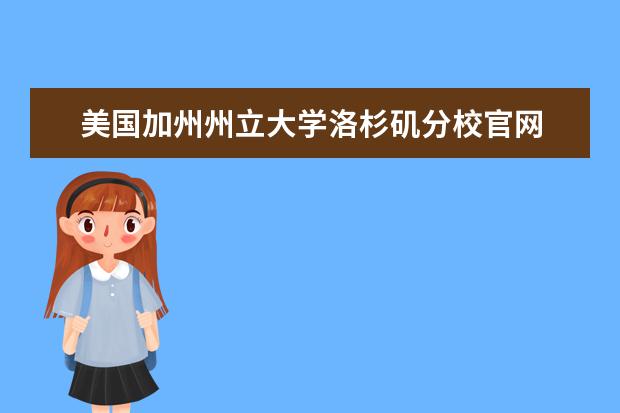 美国加州州立大学洛杉矶分校官网